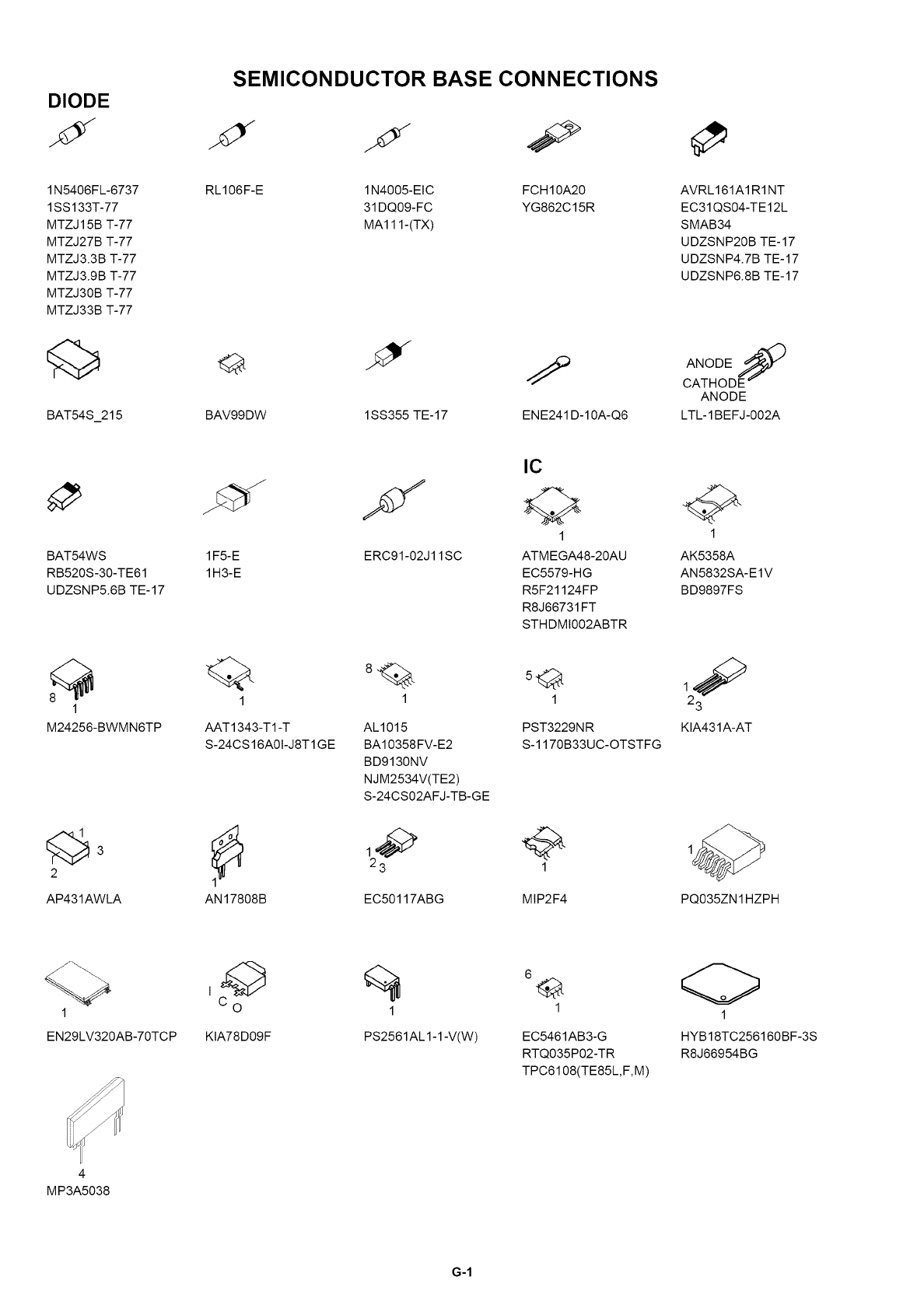 SEMICONDUCTOR BASE CONNECTIONS

DIODE

1N5406FL-6737
1SS133T-77
MTZJ15B T-77
MTZJ27B T-77
MTZJ3.3B T-77
MTZJ3.9B T-77
MTZJ30B T-77
MTZJ33B T-77

RL106F-E

1N4005-EIC
31DQ09-FC
MA111-(TX)

FCH10A20
YG862C15R

AVRL161A1R1NT
EC31QS04-TE12L
SMAB34
UDZSNP20B TE-17
UDZSNP4.7B TE-17
UDZSNP6.8B TE-17

BAT54S_215

BAV99DW

1SS355 TE-17

ENE241D-10A-Q6

ANODE
CATHODE
ANODE
LTL-1BEFJ-002A

BAT54WS
RB520S-30-TE61
UDZSNP5.6B TE-17

1F5-E
1H3-E

ERC91-02J11SC

IC

1
ATMEGA48-20AU
EC5579-HG
R5F21124FP
R8J66731FT
STHDMI002ABTR

1
AK5358A
AN5832SA-E1V
BD9897FS

8
1
M24256-BWMN6TP

1
AAT1343-T1-T
S-24CS16A0I-J8T1GE

8
1
AL1015
BA10358FV-E2
BD9130NV
NJM2534V(TE2)
S-24CS02AFJ-TB-GE

5
1
PST3229NR
S-1170B33UC-OTSTFG

1
2
3
KIA431A-AT

1
3
2
AP431AWLA

1
AN17808B

1
2
3
EC50117ABG

1
MIP2F4

1
PQ035ZN1HZPH

1
EN29LV320AB-70TCP

I
C
O
KIA78D09F

1
PS2561AL1-1-V(W)

6
1
EC5461AB3-G
RTQ035P02-TR
TPC6108(TE85L,F,M)

1
HYB18TC256160BF-3S
R8J66954BG

4
MP3A5038

G-1